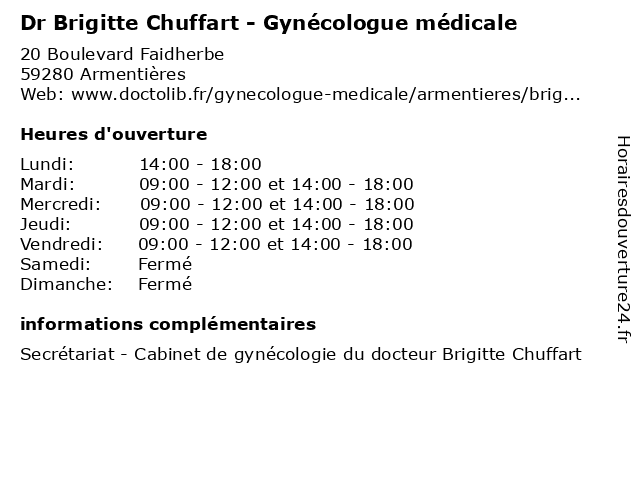 Dr Brigitte Chuffart - Gynécologue médicale
20 Boulevard Faidherbe
59280 Armentières
Web: www.doctolib.fr/gynecologue-medicale/armentieres/brig...

Heures d'ouverture

| | |
|---|---|
| Lundi: | 14:00 - 18:00 |
| Mardi: | 09:00 - 12:00 et 14:00 - 18:00 |
| Mercredi: | 09:00 - 12:00 et 14:00 - 18:00 |
| Jeudi: | 09:00 - 12:00 et 14:00 - 18:00 |
| Vendredi: | 09:00 - 12:00 et 14:00 - 18:00 |
| Samedi: | Fermé |
| Dimanche: | Fermé |

informations complémentaires
Secrétariat - Cabinet de gynécologie du docteur Brigitte Chuffart

Horairesdouverture24.fr